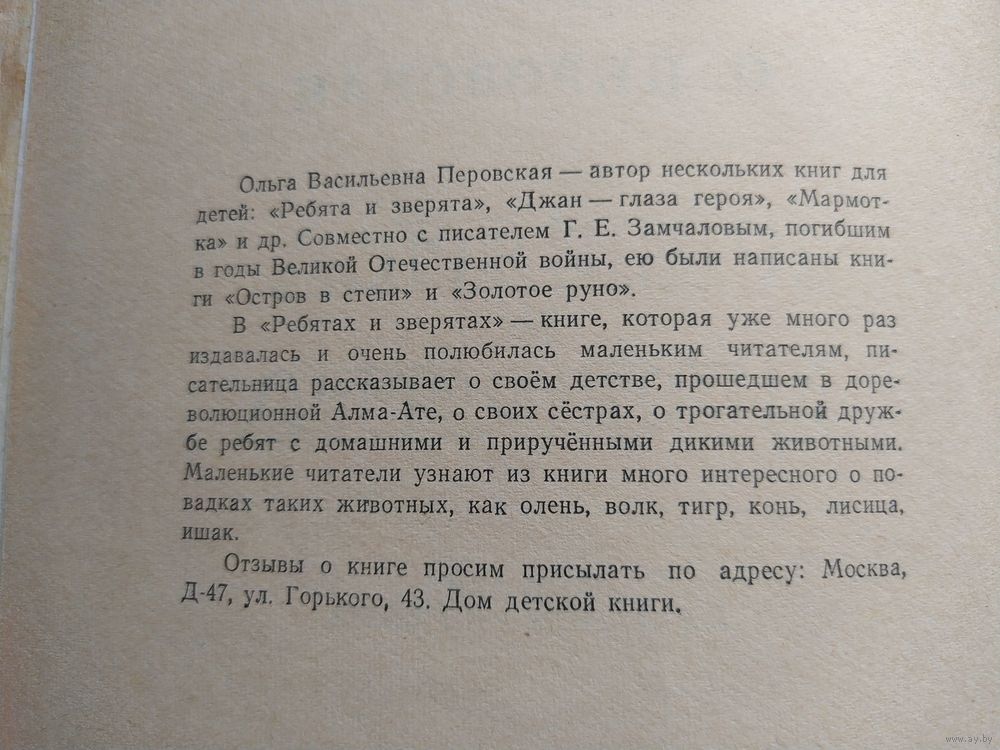 Ольга Васильевна Перовская — автор нескольких книг для детей: «Ребята и зверята», «Джан — глаза героя», «Мармотка» и др. Совместно с писателем Г. Е. Замчаловым, погибшим в годы Великой Отечественной войны, ею были написаны книги «Остров в степи» и «Золотое руно».

В «Ребятах и зверятах» — книге, которая уже много раз издавалась и очень полюбилась маленьким читателям, писательница рассказывает о своём детстве, прошедшем в дореволюционной Алма-Ате, о своих сёстрах, о трогательной дружбе ребят с домашними и приручёнными дикими животными. Маленькие читатели узнают из книги много интересного о повадках таких животных, как олень, волк, тигр, конь, лисица, ишак.

Отзывы о книге просим присылать по адресу: Москва, Д-47, ул. Горького, 43. Дом детской книги.

www.ay.by